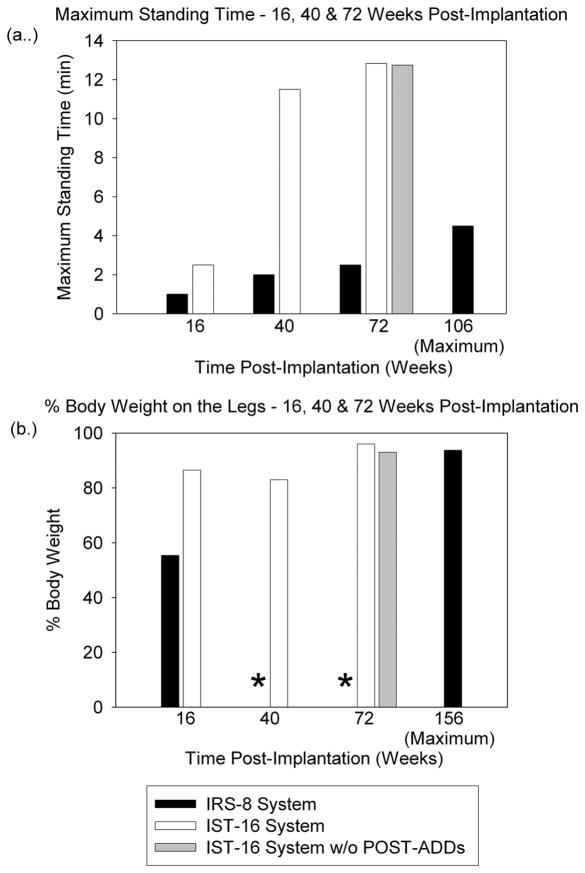 Maximum Standing Time - 16, 40 & 72 Weeks Post-Implantation

(a..)

Maximum Standing Time (min)

14
12
10
8
6
4
2
0

16
40
72
106 (Maximum)

Time Post-Implantation (Weeks)

% Body Weight on the Legs - 16, 40 & 72 Weeks Post-Implantation

(b.)

% Body Weight

100
80
60
40
20
0

*
*

16
40
72
156 (Maximum)

Time Post-Implantation (Weeks)

IRS-8 System
IST-16 System
IST-16 System w/o POST-ADDs